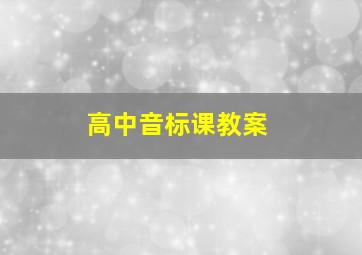 高中音标课教案